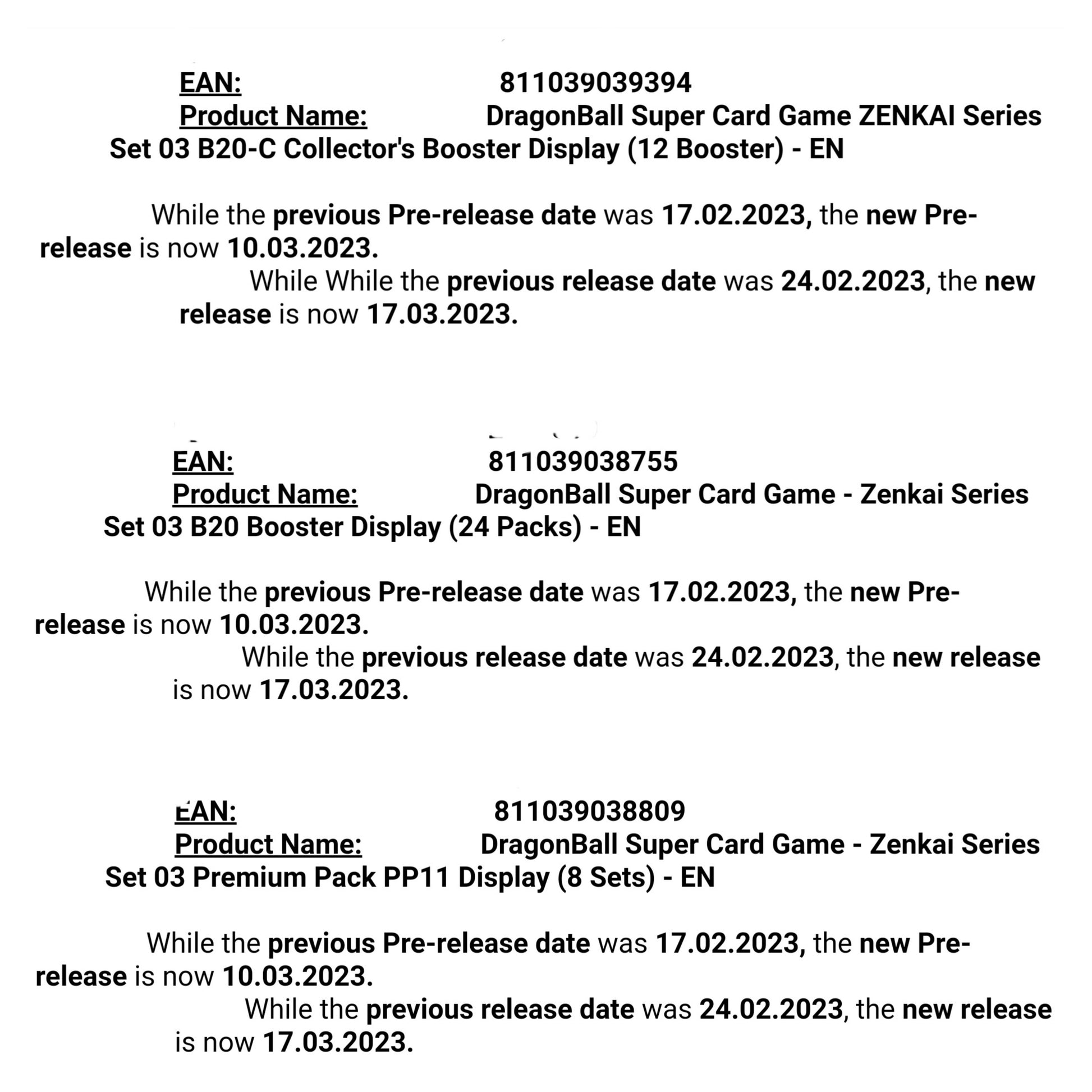 EAN: 811039039394
Product Name: DragonBall Super Card Game ZENKAI Series Set 03 B20-C Collector's Booster Display (12 Booster) - EN

While the previous Pre-release date was 17.02.2023, the new Pre-release is now 10.03.2023.
While While the previous release date was 24.02.2023, the new release is now 17.03.2023.

EAN: 811039038755
Product Name: DragonBall Super Card Game - Zenkai Series Set 03 B20 Booster Display (24 Packs) - EN

While the previous Pre-release date was 17.02.2023, the new Pre-release is now 10.03.2023.
While the previous release date was 24.02.2023, the new release is now 17.03.2023.

EAN: 811039038809
Product Name: DragonBall Super Card Game - Zenkai Series Set 03 Premium Pack PP11 Display (8 Sets) - EN

While the previous Pre-release date was 17.02.2023, the new Pre-release is now 10.03.2023.
While the previous release date was 24.02.2023, the new release is now 17.03.2023.